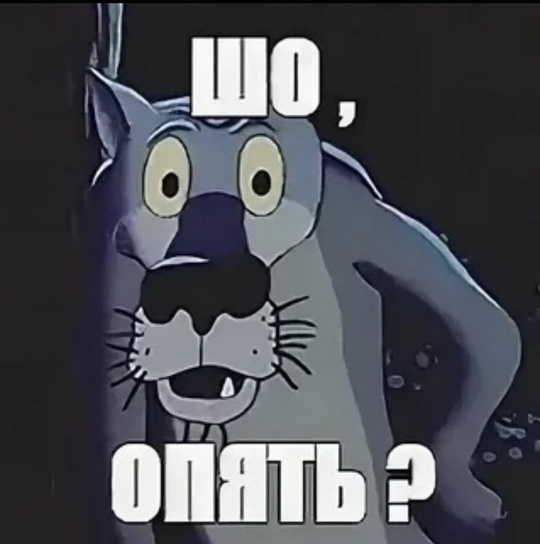 ШО ,

ОПЯТЬ ?